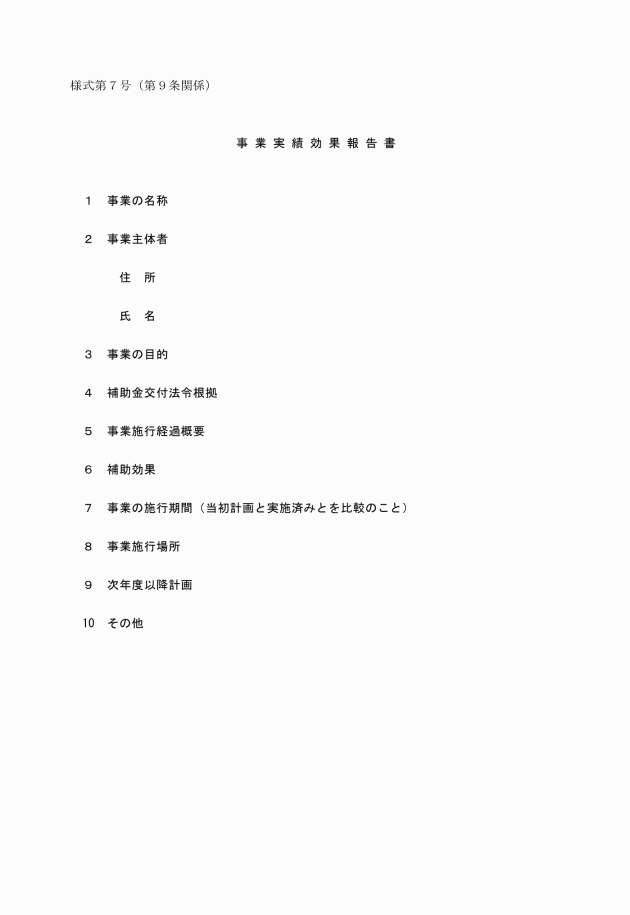 様式第７号（第９条関係）

事 業 実 績 効 果 報 告 書

１　事業の名称

２　事業主体者

住　所

氏　名

３　事業の目的

４　補助金交付法令根拠

５　事業施行経過概要

６　補助効果

７　事業の施行期間（当初計画と実施済みとを比較のこと）

８　事業施行場所

９　次年度以降計画

10　その他